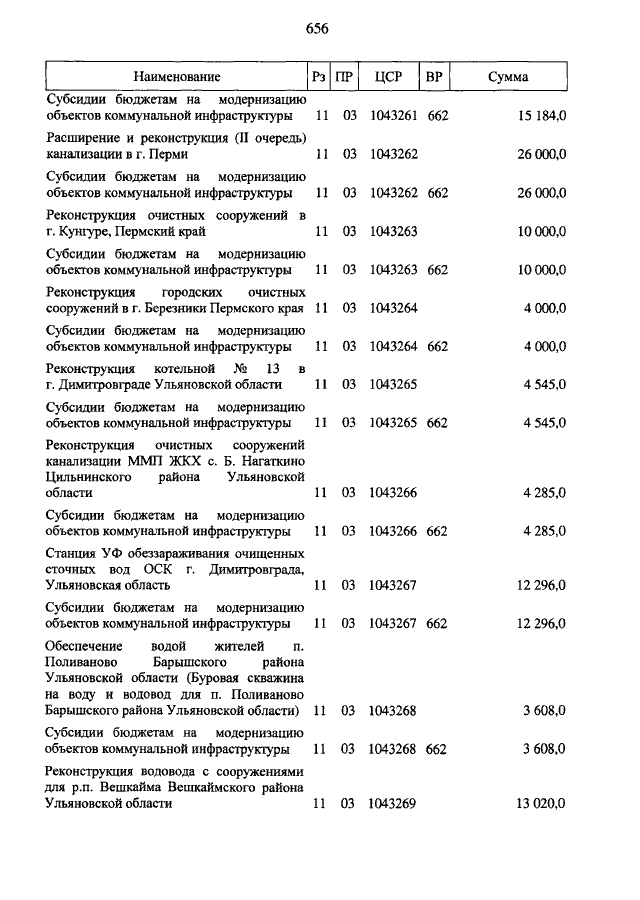 656

| Наименование | Рз | ПР | ЦСР | ВР | Сумма |
|---|---|---|---|---|---|
| Субсидии бюджетам на модернизацию объектов коммунальной инфраструктуры | 11 | 03 | 1043261 | 662 | 15 184,0 |
| Расширение и реконструкция (II очередь) канализации в г. Перми | 11 | 03 | 1043262 | | 26 000,0 |
| Субсидии бюджетам на модернизацию объектов коммунальной инфраструктуры | 11 | 03 | 1043262 | 662 | 26 000,0 |
| Реконструкция очистных сооружений в г. Кунгуре, Пермский край | 11 | 03 | 1043263 | | 10 000,0 |
| Субсидии бюджетам на модернизацию объектов коммунальной инфраструктуры | 11 | 03 | 1043263 | 662 | 10 000,0 |
| Реконструкция городских очистных сооружений в г. Березники Пермского края | 11 | 03 | 1043264 | | 4 000,0 |
| Субсидии бюджетам на модернизацию объектов коммунальной инфраструктуры | 11 | 03 | 1043264 | 662 | 4 000,0 |
| Реконструкция котельной № 13 в г. Димитровграде Ульяновской области | 11 | 03 | 1043265 | | 4 545,0 |
| Субсидии бюджетам на модернизацию объектов коммунальной инфраструктуры | 11 | 03 | 1043265 | 662 | 4 545,0 |
| Реконструкция очистных сооружений канализации ММП ЖКХ с. Б. Нагаткино Цильнинского района Ульяновской области | 11 | 03 | 1043266 | | 4 285,0 |
| Субсидии бюджетам на модернизацию объектов коммунальной инфраструктуры | 11 | 03 | 1043266 | 662 | 4 285,0 |
| Станция УФ обеззараживания очищенных сточных вод ОСК г. Димитровграда, Ульяновская область | 11 | 03 | 1043267 | | 12 296,0 |
| Субсидии бюджетам на модернизацию объектов коммунальной инфраструктуры | 11 | 03 | 1043267 | 662 | 12 296,0 |
| Обеспечение водой жителей п. Поливаново Барышского района Ульяновской области (Буровая скважина на воду и водовод для п. Поливаново Барышского района Ульяновской области) | 11 | 03 | 1043268 | | 3 608,0 |
| Субсидии бюджетам на модернизацию объектов коммунальной инфраструктуры | 11 | 03 | 1043268 | 662 | 3 608,0 |
| Реконструкция водовода с сооружениями для р.п. Вешкайма Вешкаймского района Ульяновской области | 11 | 03 | 1043269 | | 13 020,0 |